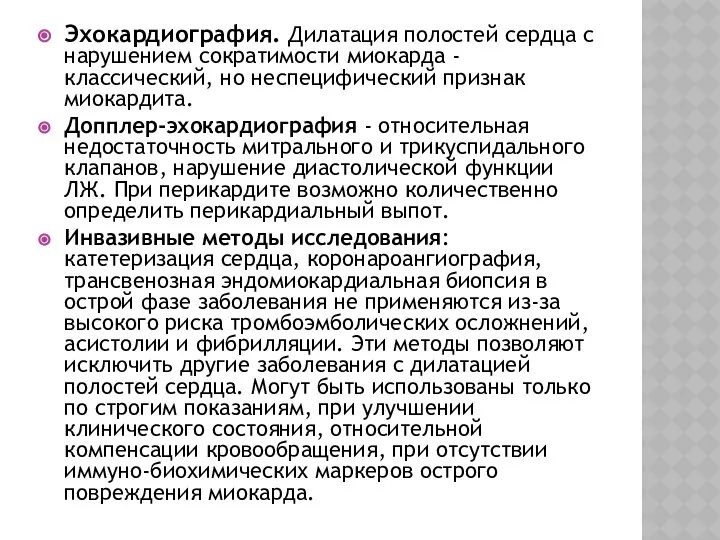 Эхокардиография. Дилатация полостей сердца с нарушением сократимости миокарда - классический, но неспецифический признак миокардита.

Допплер-эхокардиография - относительная недостаточность митрального и трикуспидального клапанов, нарушение диастолической функции ЛЖ. При перикардите возможно количественно определить перикардиальный выпот.

Инвазивные методы исследования: катетеризация сердца, коронароангиография, трансвенозная эндомиокардиальная биопсия в острой фазе заболевания не применяются из-за высокого риска тромбоэмболических осложнений, асистолии и фибрилляции. Эти методы позволяют исключить другие заболевания с дилатацией полостей сердца. Могут быть использованы только по строгим показаниям, при улучшении клинического состояния, относительной компенсации кровообращения, при отсутствии иммуно-биохимических маркеров острого повреждения миокарда.